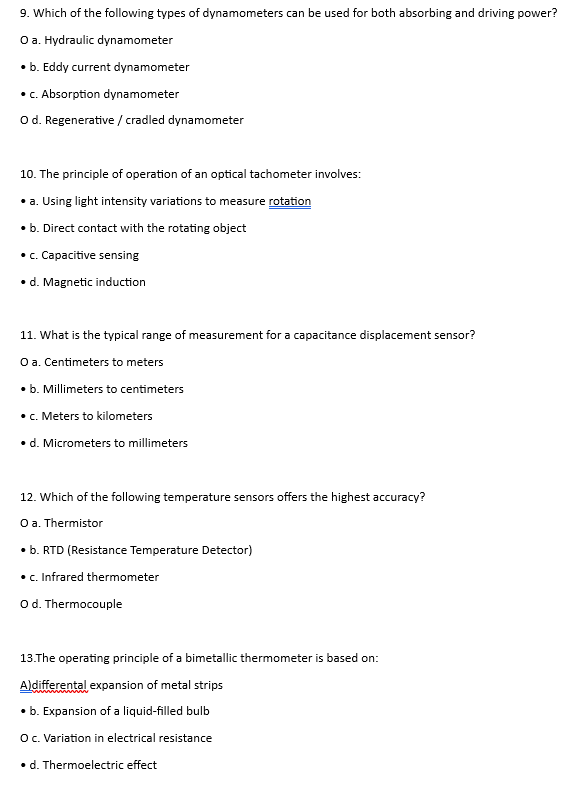 9. Which of the following types of dynamometers can be used for both absorbing and driving power?

O a. Hydraulic dynamometer

• b. Eddy current dynamometer

• c. Absorption dynamometer

O d. Regenerative / cradled dynamometer

10. The principle of operation of an optical tachometer involves:

• a. Using light intensity variations to measure rotation

• b. Direct contact with the rotating object

• c. Capacitive sensing

• d. Magnetic induction

11. What is the typical range of measurement for a capacitance displacement sensor?

O a. Centimeters to meters

• b. Millimeters to centimeters

• c. Meters to kilometers

• d. Micrometers to millimeters

12. Which of the following temperature sensors offers the highest accuracy?

O a. Thermistor

• b. RTD (Resistance Temperature Detector)

• c. Infrared thermometer

O d. Thermocouple

13.The operating principle of a bimetallic thermometer is based on:

A)differental expansion of metal strips

• b. Expansion of a liquid-filled bulb

O c. Variation in electrical resistance

• d. Thermoelectric effect